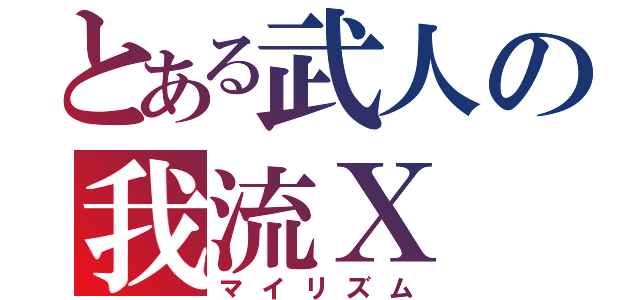 とある武人の
我流Ｘ
マイリズム